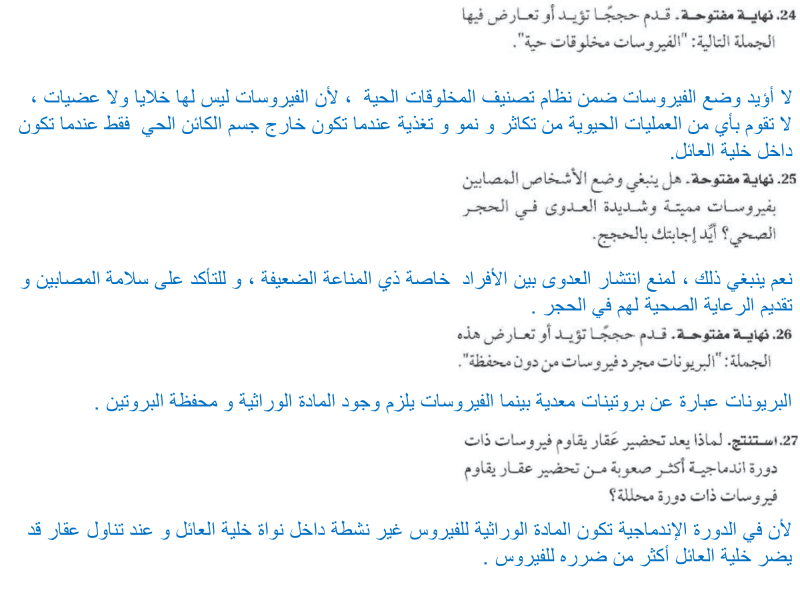 24. نهاية مفتوحة. قدم حججًا تؤيد أو تعارض فيها الجملة التالية: "الفيروسات مخلوقات حية".

لا أؤيد وضع الفيروسات ضمن نظام تصنيف المخلوقات الحية ، لأن الفيروسات ليس لها خلايا ولا عضيات ، لا تقوم بأي من العمليات الحيوية من تكاثر و نمو و تغذية عندما تكون خارج جسم الكائن الحي فقط عندما تكون داخل خلية العائل.

25. نهاية مفتوحة. هل ينبغي وضع الأشخاص المصابين بفيروسات مميتة وشديدة العدوى في الحجر الصحي؟ أيِّد إجابتك بالحجج.

نعم ينبغي ذلك ، لمنع انتشار العدوى بين الأفراد خاصة ذي المناعة الضعيفة ، و للتأكد على سلامة المصابين و تقديم الرعاية الصحية لهم في الحجر .

26. نهاية مفتوحة. قدم حججًا تؤيد أو تعارض هذه الجملة: "البريونات مجرد فيروسات من دون محفظة".

البريونات عبارة عن بروتينات معدية بينما الفيروسات يلزم وجود المادة الوراثية و محفظة البروتين .

27. استنتج. لماذا يعد تحضير عَقار يقاوم فيروسات ذات دورة اندماجية أكثر صعوبة من تحضير عقار يقاوم فيروسات ذات دورة محللة؟

لأن في الدورة الإندماجية تكون المادة الوراثية للفيروس غير نشطة داخل نواة خلية العائل و عند تناول عقار قد يضر خلية العائل أكثر من ضرره للفيروس .